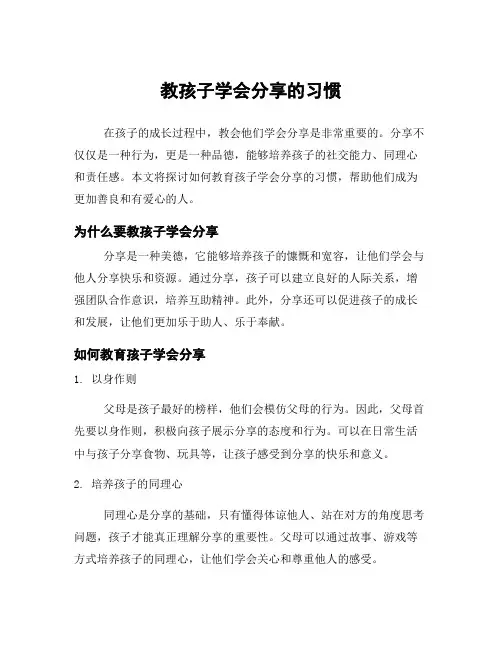 教孩子学会分享的习惯

在孩子的成长过程中，教会他们学会分享是非常重要的。分享不仅仅是一种行为，更是一种品德，能够培养孩子的社交能力、同理心和责任感。本文将探讨如何教育孩子学会分享的习惯，帮助他们成为更加善良和有爱心的人。

为什么要教孩子学会分享

分享是一种美德，它能够培养孩子的慷慨和宽容，让他们学会与他人分享快乐和资源。通过分享，孩子可以建立良好的人际关系，增强团队合作意识，培养互助精神。此外，分享还可以促进孩子的成长和发展，让他们更加乐于助人、乐于奉献。

如何教育孩子学会分享

1. 以身作则

父母是孩子最好的榜样，他们会模仿父母的行为。因此，父母首先要以身作则，积极向孩子展示分享的态度和行为。可以在日常生活中与孩子分享食物、玩具等，让孩子感受到分享的快乐和意义。

2. 培养孩子的同理心

同理心是分享的基础，只有懂得体谅他人、站在对方的角度思考问题，孩子才能真正理解分享的重要性。父母可以通过故事、游戏等方式培养孩子的同理心，让他们学会关心和尊重他人的感受。